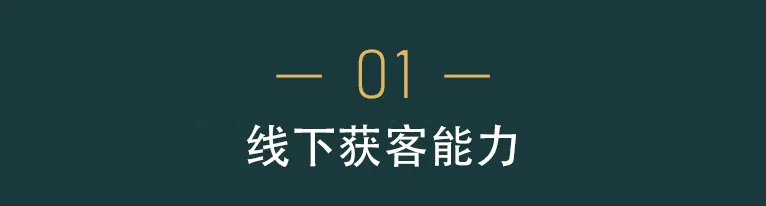 — 01 —
线下获客能力